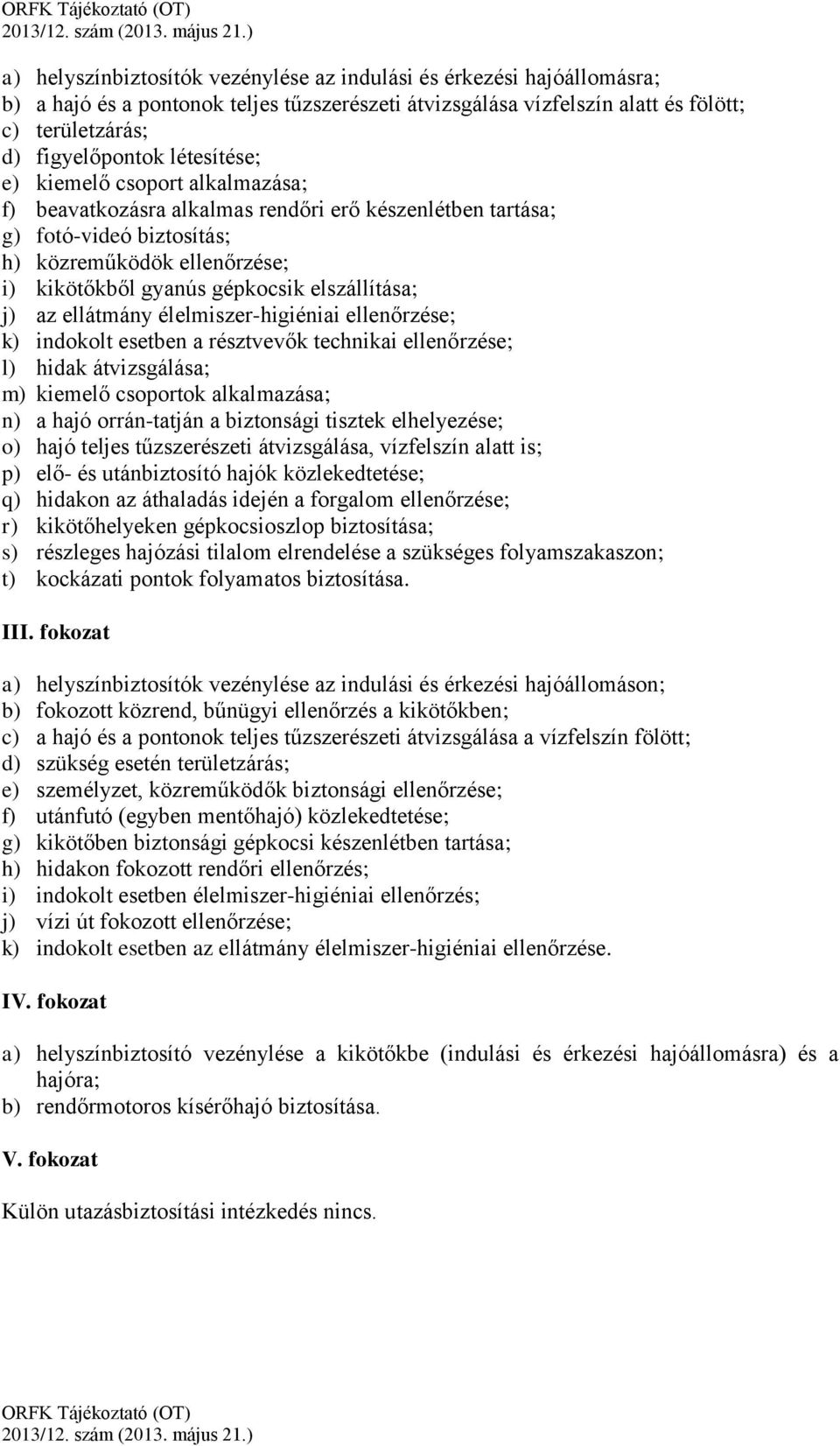 ORFK Tájékoztató (OT)
2013/12. szám (2013. május 21.)

a) helyszínbiztosítók vezénylése az indulási és érkezési hajóállomásra;
b) a hajó és a pontonok teljes tűzszerészeti átvizsgálása vízfelszín alatt és fölött;
c) területzárás;
d) figyelőpontok létesítése;
e) kiemelő csoport alkalmazása;
f) beavatkozásra alkalmas rendőri erő készenlétben tartása;
g) fotó-videó biztosítás;
h) közreműködök ellenőrzése;
i) kikötőkből gyanús gépkocsik elszállítása;
j) az ellátmány élelmiszer-higiéniai ellenőrzése;
k) indokolt esetben a résztvevők technikai ellenőrzése;
l) hidak átvizsgálása;
m) kiemelő csoportok alkalmazása;
n) a hajó orrán-tatján a biztonsági tisztek elhelyezése;
o) hajó teljes tűzszerészeti átvizsgálása, vízfelszín alatt is;
p) elő- és utánbiztosító hajók közlekedtetése;
q) hidakon az áthaladás idején a forgalom ellenőrzése;
r) kikötőhelyeken gépkocsioszlop biztosítása;
s) részleges hajózási tilalom elrendelése a szükséges folyamszakaszon;
t) kockázati pontok folyamatos biztosítása.

III. fokozat

a) helyszínbiztosítók vezénylése az indulási és érkezési hajóállomáson;
b) fokozott közrend, bűnügyi ellenőrzés a kikötőkben;
c) a hajó és a pontonok teljes tűzszerészeti átvizsgálása a vízfelszín fölött;
d) szükség esetén területzárás;
e) személyzet, közreműködők biztonsági ellenőrzése;
f) utánfutó (egyben mentőhajó) közlekedtetése;
g) kikötőben biztonsági gépkocsi készenlétben tartása;
h) hidakon fokozott rendőri ellenőrzés;
i) indokolt esetben élelmiszer-higiéniai ellenőrzés;
j) vízi út fokozott ellenőrzése;
k) indokolt esetben az ellátmány élelmiszer-higiéniai ellenőrzése.

IV. fokozat

a) helyszínbiztosító vezénylése a kikötőkbe (indulási és érkezési hajóállomásra) és a hajóra;
b) rendőrmotoros kísérőhajó biztosítása.

V. fokozat

Külön utazásbiztosítási intézkedés nincs.

ORFK Tájékoztató (OT)
2013/12. szám (2013. május 21.)